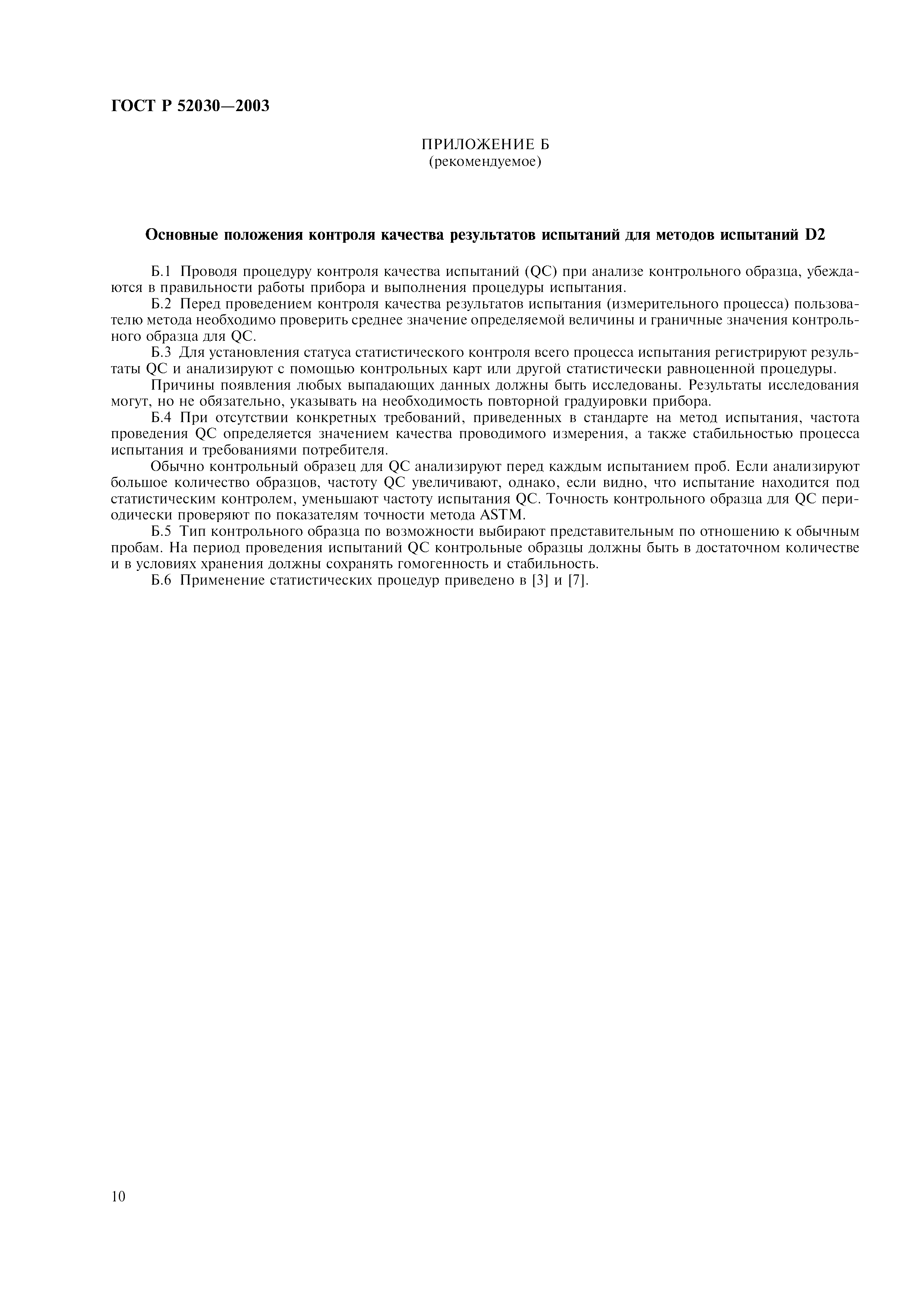 ГОСТ Р 52030—2003

ПРИЛОЖЕНИЕ Б
(рекомендуемое)

Основные положения контроля качества результатов испытаний для методов испытаний D2

Б.1 Проводя процедуру контроля качества испытаний (QC) при анализе контрольного образца, убеждаются в правильности работы прибора и выполнения процедуры испытания.

Б.2 Перед проведением контроля качества результатов испытания (измерительного процесса) пользователю метода необходимо проверить среднее значение определяемой величины и граничные значения контрольного образца для QC.

Б.3 Для установления статуса статистического контроля всего процесса испытания регистрируют результаты QC и анализируют с помощью контрольных карт или другой статистически равноценной процедуры.

Причины появления любых выпадающих данных должны быть исследованы. Результаты исследования могут, но не обязательно, указывать на необходимость повторной градуировки прибора.

Б.4 При отсутствии конкретных требований, приведенных в стандарте на метод испытания, частота проведения QC определяется значением качества проводимого измерения, а также стабильностью процесса испытания и требованиями потребителя.

Обычно контрольный образец для QC анализируют перед каждым испытанием проб. Если анализируют большое количество образцов, частоту QC увеличивают, однако, если видно, что испытание находится под статистическим контролем, уменьшают частоту испытания QC. Точность контрольного образца для QC периодически проверяют по показателям точности метода ASTM.

Б.5 Тип контрольного образца по возможности выбирают представительным по отношению к обычным пробам. На период проведения испытаний QC контрольные образцы должны быть в достаточном количестве и в условиях хранения должны сохранять гомогенность и стабильность.

Б.6 Применение статистических процедур приведено в [3] и [7].

10